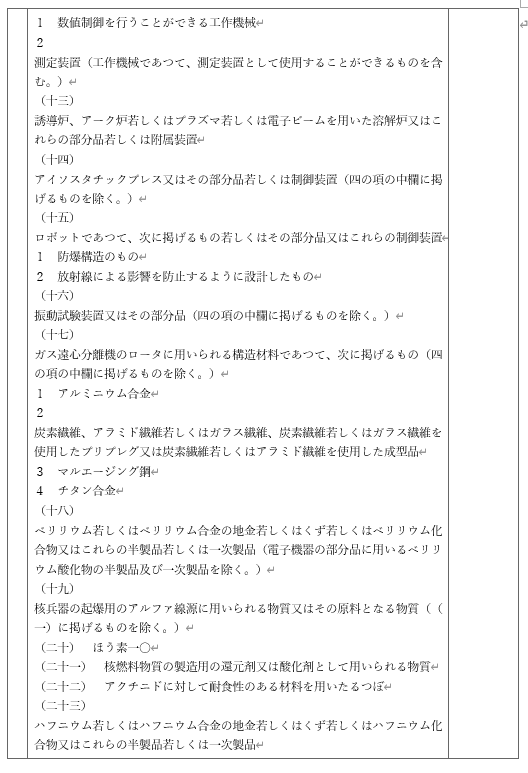 1　数値制御を行うことができる工作機械

2

測定装置（工作機械であつて、測定装置として使用することができるものを含む。）

（十三）

誘導炉、アーク炉若しくはプラズマ若しくは電子ビームを用いた溶解炉又はこれらの部分品若しくは附属装置

（十四）

アイソスタチックプレス又はその部分品若しくは制御装置（四の項の中欄に掲げるものを除く。）

（十五）

ロボットであつて、次に掲げるもの若しくはその部分品又はこれらの制御装置

1　防爆構造のもの

2　放射線による影響を防止するように設計したもの

（十六）

振動試験装置又はその部分品（四の項の中欄に掲げるものを除く。）

（十七）

ガス遠心分離機のロータに用いられる構造材料であつて、次に掲げるもの（四の項の中欄に掲げるものを除く。）

1　アルミニウム合金

2

炭素繊維、アラミド繊維若しくはガラス繊維、炭素繊維若しくはガラス繊維を使用したプリプレグ又は炭素繊維若しくはアラミド繊維を使用した成型品

3　マルエージング鋼

4　チタン合金

（十八）

ベリリウム若しくはベリリウム合金の地金若しくはくず若しくはベリリウム化合物又はこれらの半製品若しくは一次製品（電子機器の部分品に用いるベリリウム酸化物の半製品及び一次製品を除く。）

（十九）

核兵器の起爆用のアルファ線源に用いられる物質又はその原料となる物質（（一）に掲げるものを除く。）

（二十）　ほう素一〇

（二十一）　核燃料物質の製造用の還元剤又は酸化剤として用いられる物質

（二十二）　アクチニドに対して耐食性のある材料を用いたるつぼ

（二十三）

ハフニウム若しくはハフニウム合金の地金若しくはくず若しくはハフニウム化合物又はこれらの半製品若しくは一次製品